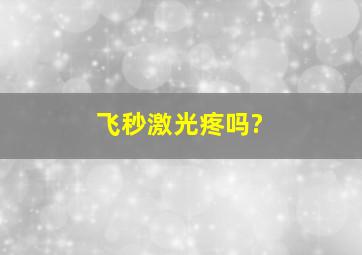 飞秒激光疼吗?